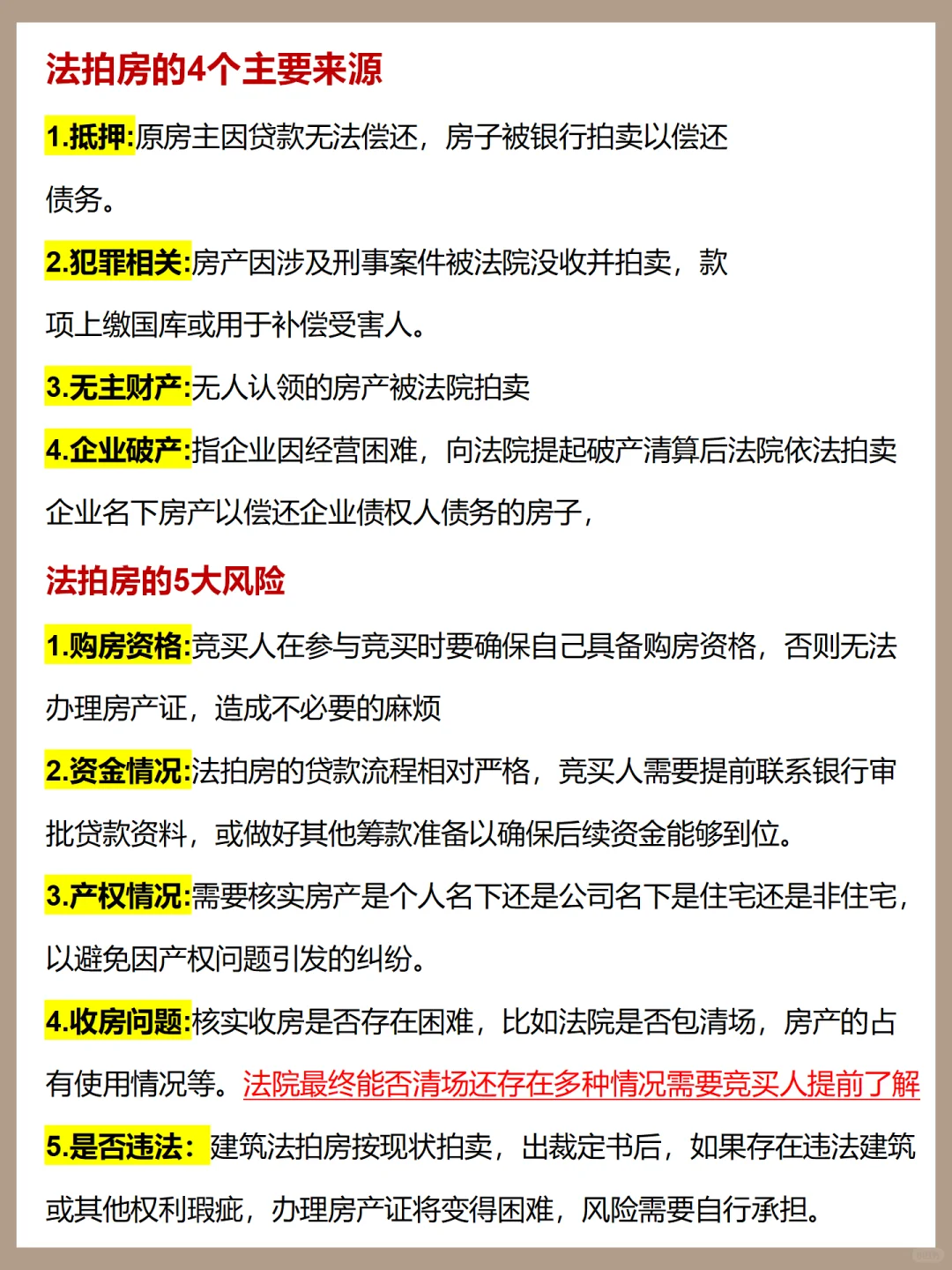 法拍房的4个主要来源

1.抵押:原房主因贷款无法偿还，房子被银行拍卖以偿还债务。

2.犯罪相关:房产因涉及刑事案件被法院没收并拍卖，款项上缴国库或用于补偿受害人。

3.无主财产:无人认领的房产被法院拍卖

4.企业破产:指企业因经营困难，向法院提起破产清算后法院依法拍卖企业名下房产以偿还企业债权人债务的房子，

法拍房的5大风险

1.购房资格:竞买人在参与竞买时要确保自己具备购房资格，否则无法办理房产证，造成不必要的麻烦

2.资金情况:法拍房的贷款流程相对严格，竞买人需要提前联系银行审批贷款资料，或做好其他筹款准备以确保后续资金能够到位。

3.产权情况:需要核实房产是个人名下还是公司名下是住宅还是非住宅，以避免因产权问题引发的纠纷。

4.收房问题:核实收房是否存在困难，比如法院是否包清场，房产的占有使用情况等。法院最终能否清场还存在多种情况需要竞买人提前了解

5.是否违法：建筑法拍房按现状拍卖，出裁定书后，如果存在违法建筑或其他权利瑕疵，办理房产证将变得困难，风险需要自行承担。